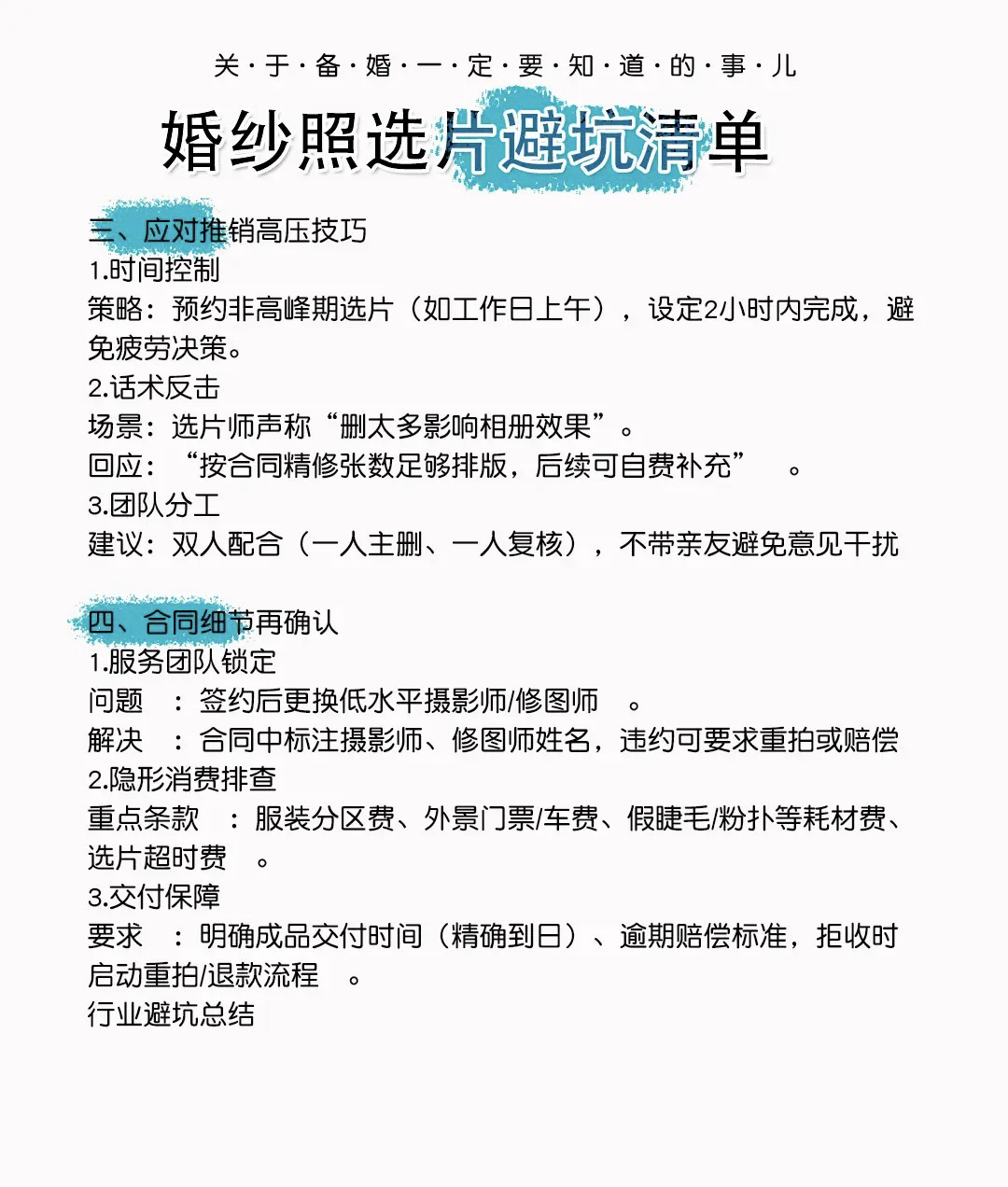 关·于·备·婚·一·定·要·知·道·的·事·儿

婚纱照选片避坑清单

三、应对推销高压技巧
1.时间控制
策略：预约非高峰期选片（如工作日上午），设定2小时内完成，避免疲劳决策。
2.话术反击
场景：选片师声称“删太多影响相册效果”。
回应：“按合同精修张数足够排版，后续可自费补充” 。
3.团队分工
建议：双人配合（一人主删、一人复核），不带亲友避免意见干扰

四、合同细节再确认
1.服务团队锁定
问题 ：签约后更换低水平摄影师/修图师 。
解决 ：合同中标注摄影师、修图师姓名，违约可要求重拍或赔偿
2.隐形消费排查
重点条款 ：服装分区费、外景门票/车费、假睫毛/粉扑等耗材费、选片超时费 。
3.交付保障
要求 ：明确成品交付时间（精确到日）、逾期赔偿标准，拒收时启动重拍/退款流程 。
行业避坑总结